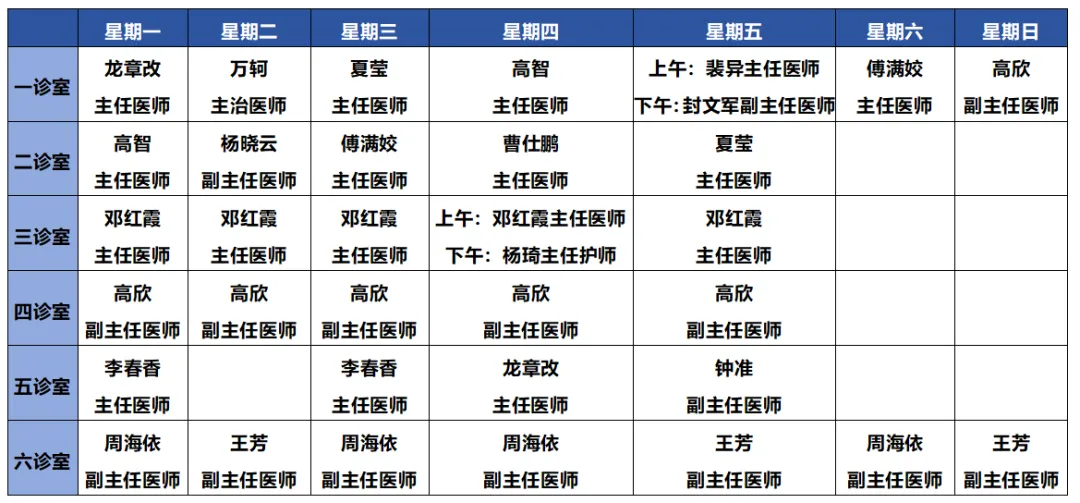 |  | 星期一 | 星期二 | 星期三 | 星期四 | 星期五 | 星期六 | 星期日 |
|---|---|---|---|---|---|---|---|
| 一诊室 | 龙章改 主任医师 | 万轲 主治医师 | 夏莹 主任医师 | 高智 主任医师 | 上午：裴异主任医师 下午：封文军副主任医师 | 傅满姣 主任医师 | 高欣 副主任医师 |
| 二诊室 | 高智 主任医师 | 杨晓云 副主任医师 | 傅满姣 主任医师 | 曹仕鹏 主任医师 | 夏莹 主任医师 |  |  |
| 三诊室 | 邓红霞 主任医师 | 邓红霞 主任医师 | 邓红霞 主任医师 | 上午：邓红霞主任医师 下午：杨琦主任护师 | 邓红霞 主任医师 |  |  |
| 四诊室 | 高欣 副主任医师 | 高欣 副主任医师 | 高欣 副主任医师 | 高欣 副主任医师 | 高欣 副主任医师 |  |  |
| 五诊室 | 李春香 主任医师 |  | 李春香 主任医师 | 龙章改 主任医师 | 钟准 副主任医师 |  |  |
| 六诊室 | 周海依 副主任医师 | 王芳 副主任医师 | 周海依 副主任医师 | 周海依 副主任医师 | 王芳 副主任医师 | 周海依 副主任医师 | 王芳 副主任医师 |